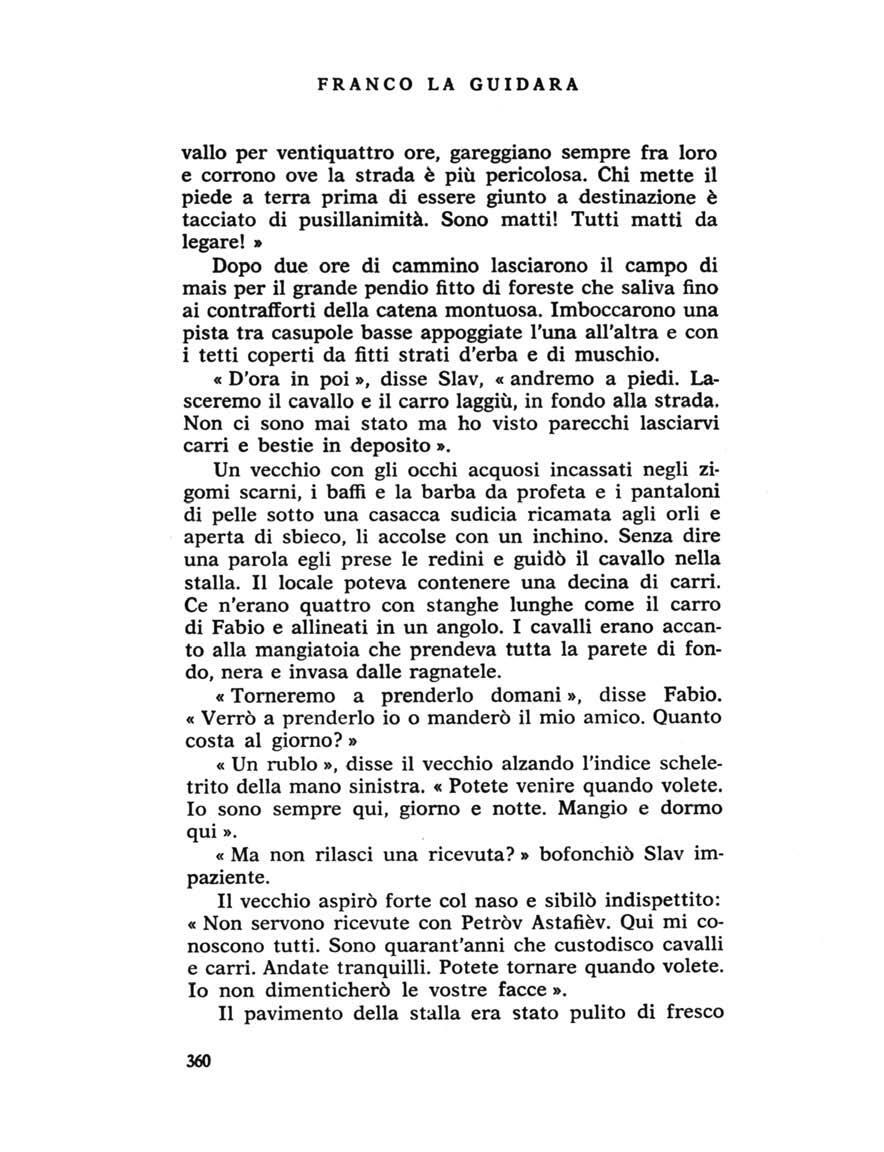 FRANCO LA GUIDARA

vallo per ventiquattro ore, gareggiano sempre fra loro e corrono ove la strada è più pericolosa. Chi mette il piede a terra prima di essere giunto a destinazione è tacciato di pusillanimità. Sono matti! Tutti matti da legare! »

Dopo due ore di cammino lasciarono il campo di mais per il grande pendio fitto di foreste che saliva fino ai contrafforti della catena montuosa. Imboccarono una pista tra casupole basse appoggiate l'una all'altra e con i tetti coperti da fitti strati d'erba e di muschio.

« D'ora in poi », disse Slav, « andremo a piedi. Lasceremo il cavallo e il carro laggiù, in fondo alla strada. Non ci sono mai stato ma ho visto parecchi lasciarvi carri e bestie in deposito ».

Un vecchio con gli occhi acquosi incassati negli zigomi scarni, i baffi e la barba da profeta e i pantaloni di pelle sotto una casacca sudicia ricamata agli orli e aperta di sbieco, li accolse con un inchino. Senza dire una parola egli prese le redini e guidò il cavallo nella stalla. Il locale poteva contenere una decina di carri. Ce n'erano quattro con stanghe lunghe come il carro di Fabio e allineati in un angolo. I cavalli erano accanto alla mangiatoia che prendeva tutta la parete di fondo, nera e invasa dalle ragnatele.

« Torneremo a prenderlo domani », disse Fabio. « Verrò a prenderlo io o manderò il mio amico. Quanto costa al giorno? »

« Un rublo », disse il vecchio alzando l'indice scheletrito della mano sinistra. « Potete venire quando volete. Io sono sempre qui, giorno e notte. Mangio e dormo qui ».

« Ma non rilasci una ricevuta? » bofonchiò Slav impaziente.

Il vecchio aspirò forte col naso e sibilò indispettito: « Non servono ricevute con Petròv Astafièv. Qui mi conoscono tutti. Sono quarant'anni che custodisco cavalli e carri. Andate tranquilli. Potete tornare quando volete. Io non dimenticherò le vostre facce ».

Il pavimento della stalla era stato pulito di fresco

360